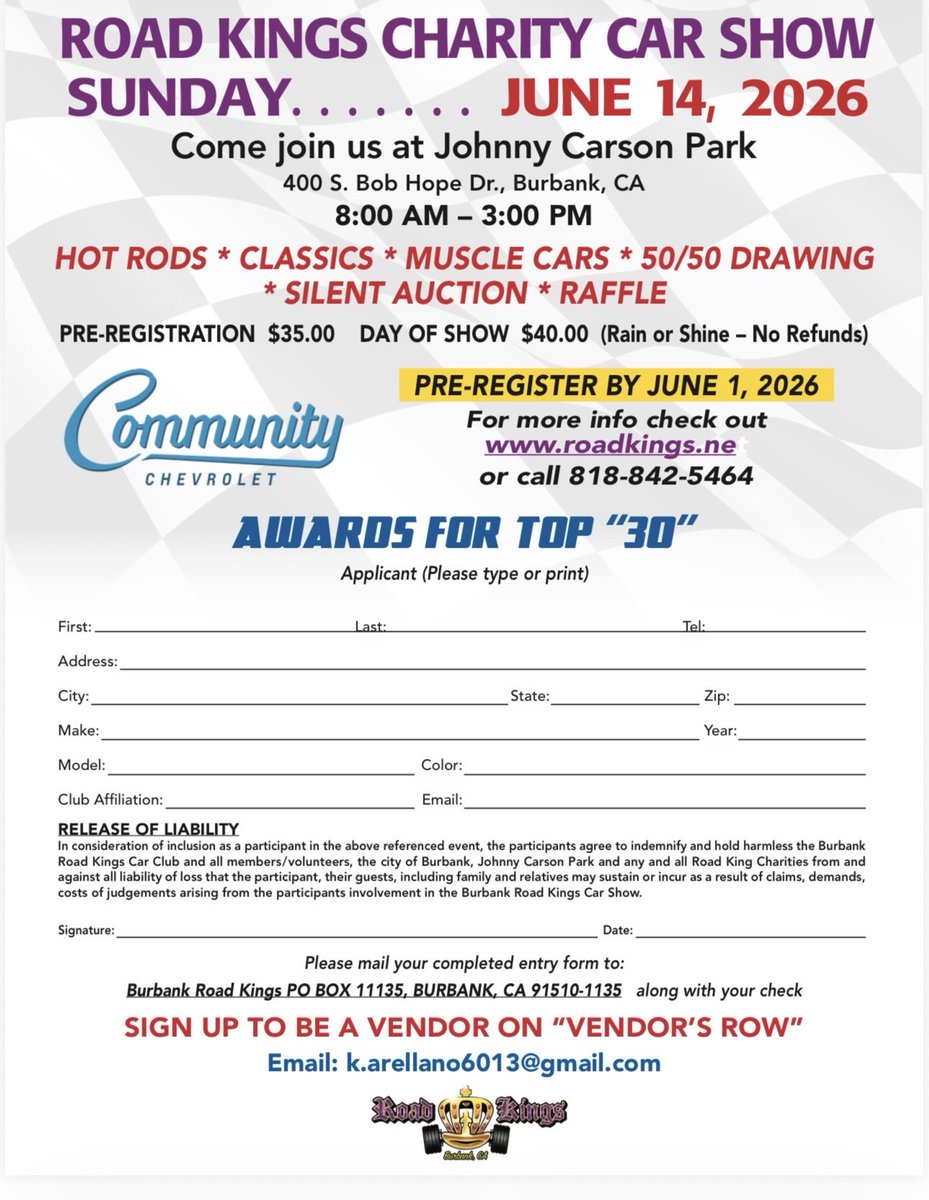 ROAD KINGS CHARITY CAR SHOW
SUNDAY. . . . . . . JUNE 14, 2026

Come join us at Johnny Carson Park
400 S. Bob Hope Dr., Burbank, CA
8:00 AM – 3:00 PM

HOT RODS * CLASSICS * MUSCLE CARS * 50/50 DRAWING * SILENT AUCTION * RAFFLE

PRE-REGISTRATION $35.00 DAY OF SHOW $40.00 (Rain or Shine – No Refunds)

Community CHEVROLET

PRE-REGISTER BY JUNE 1, 2026
For more info check out
www.roadkings.ne
or call 818-842-5464

AWARDS FOR TOP "30"

Applicant (Please type or print)

First: Last: Tel:
Address:
City: State: Zip:
Make: Year:
Model: Color:
Club Affiliation: Email:

RELEASE OF LIABILITY
In consideration of inclusion as a participant in the above referenced event, the participants agree to indemnify and hold harmless the Burbank Road Kings Car Club and all members/volunteers, the city of Burbank, Johnny Carson Park and any and all Road King Charities from and against all liability of loss that the participant, their guests, including family and relatives may sustain or incur as a result of claims, demands, costs of judgements arising from the participants involvement in the Burbank Road Kings Car Show.

Signature: Date:

Please mail your completed entry form to:
Burbank Road Kings PO BOX 11135, BURBANK, CA 91510-1135 along with your check

SIGN UP TO BE A VENDOR ON "VENDOR'S ROW"
Email: k.arellano6013@gmail.com

Road Kings
Burbank, CA